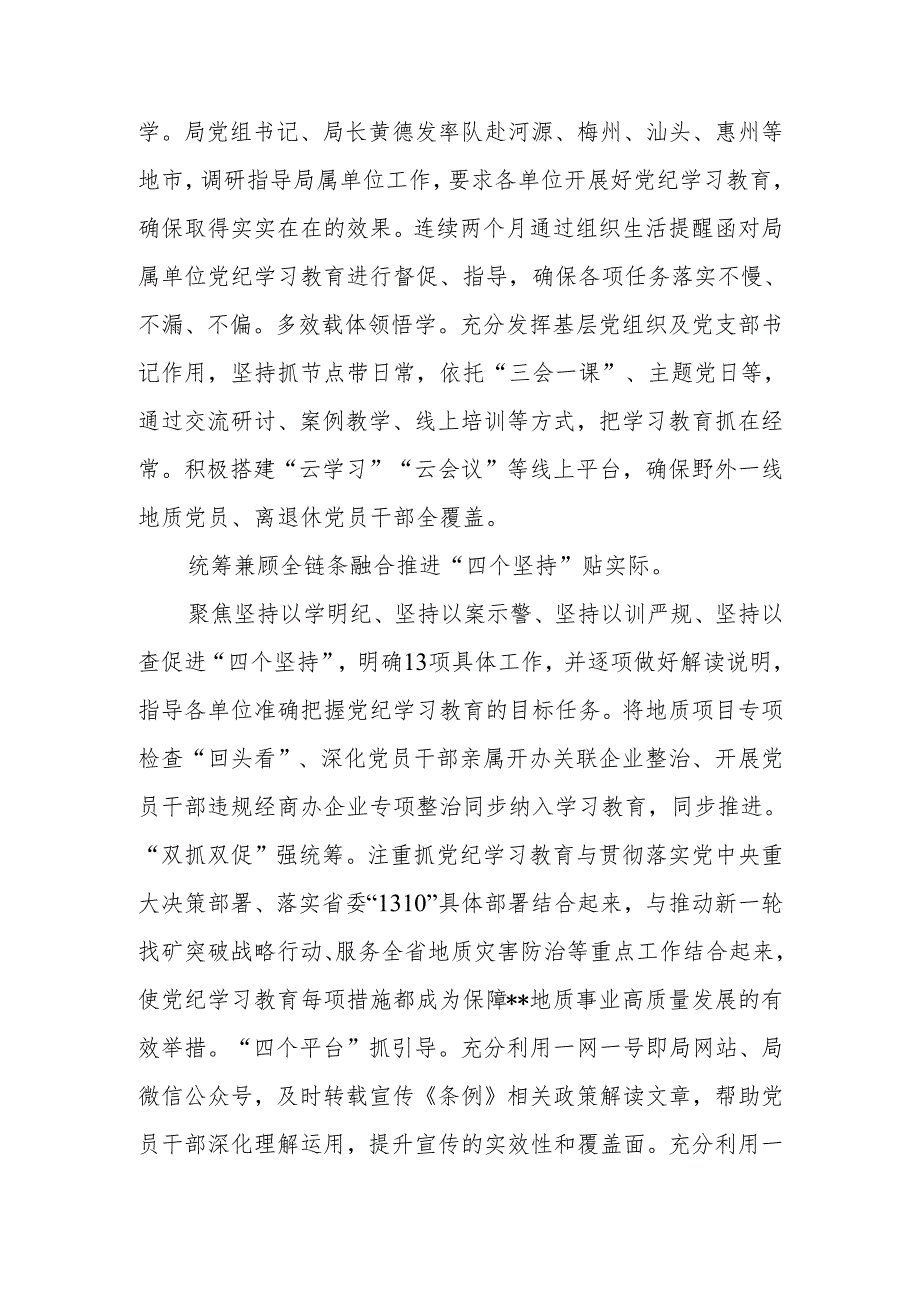 学。局党组书记、局长黄德发率队赴河源、梅州、汕头、惠州等地市，调研指导局属单位工作，要求各单位开展好党纪学习教育，确保取得实实在在的效果。连续两个月通过组织生活提醒函对局属单位党纪学习教育进行督促、指导，确保各项任务落实不慢、不漏、不偏。多效载体领悟学。充分发挥基层党组织及党支部书记作用，坚持抓节点带日常，依托“三会一课”、主题党日等，通过交流研讨、案例教学、线上培训等方式，把学习教育抓在经常。积极搭建“云学习”“云会议”等线上平台，确保野外一线地质党员、离退休党员干部全覆盖。

统筹兼顾全链条融合推进“四个坚持”贴实际。

聚焦坚持以学明纪、坚持以案示警、坚持以训严规、坚持以查促进“四个坚持”，明确13项具体工作，并逐项做好解读说明，指导各单位准确把握党纪学习教育的目标任务。将地质项目专项检查“回头看”、深化党员干部亲属开办关联企业整治、开展党员干部违规经商办企业专项整治同步纳入学习教育，同步推进。“双抓双促”强统筹。注重抓党纪学习教育与贯彻落实党中央重大决策部署、落实省委“1310”具体部署结合起来，与推动新一轮找矿突破战略行动、服务全省地质灾害防治等重点工作结合起来，使党纪学习教育每项措施都成为保障**地质事业高质量发展的有效举措。“四个平台”抓引导。充分利用一网一号即局网站、局微信公众号，及时转载宣传《条例》相关政策解读文章，帮助党员干部深化理解运用，提升宣传的实效性和覆盖面。充分利用一